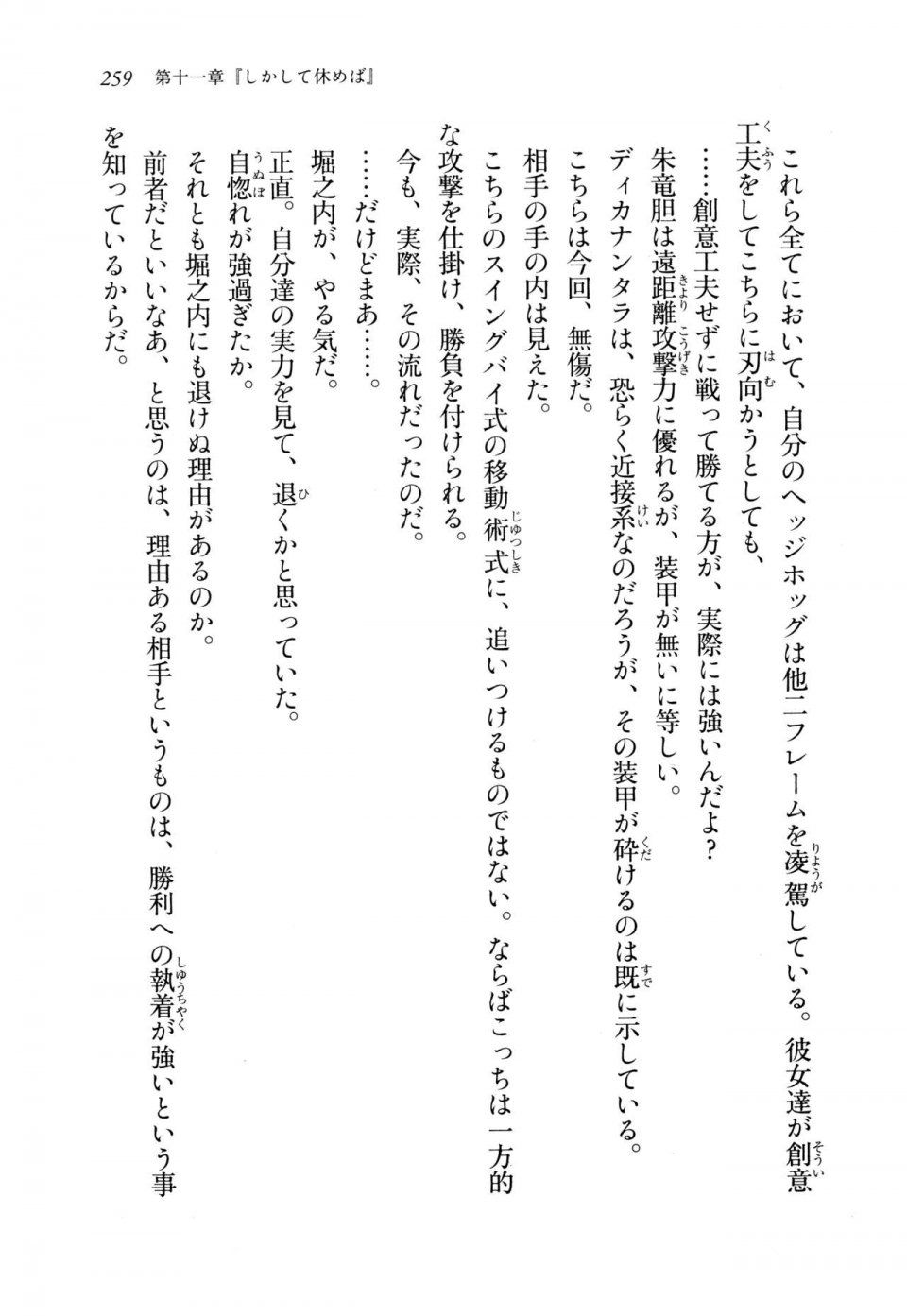 259　第十一章『しかして休めば』

これら全てにおいて、自分のヘッジホッグは他二フレームを凌駕している。彼女達が創意工夫をしてこちらに刃向かうとしても、

……創意工夫せずに戦って勝てる方が、実際には強いんだよ？

朱竜胆は遠距離攻撃力に優れるが、装甲が無いに等しい。

ディカナンタラは、恐らく近接系なのだろうが、その装甲が砕けるのは既に示している。

こちらは今回、無傷だ。

相手の手の内は見えた。

こちらのスイングバイ式の移動術式に、追いつけるものではない。ならばこっちは一方的な攻撃を仕掛け、勝負を付けられる。

今も、実際、その流れだったのだ。

……だけどまあ……。

堀之内が、やる気だ。

正直。自分達の実力を見て、退くかと思っていた。

自惚れが強過ぎたか。

それとも堀之内にも退けぬ理由があるのか。

前者だといいなあ、と思うのは、理由ある相手というものは、勝利への執着が強いという事を知っているからだ。